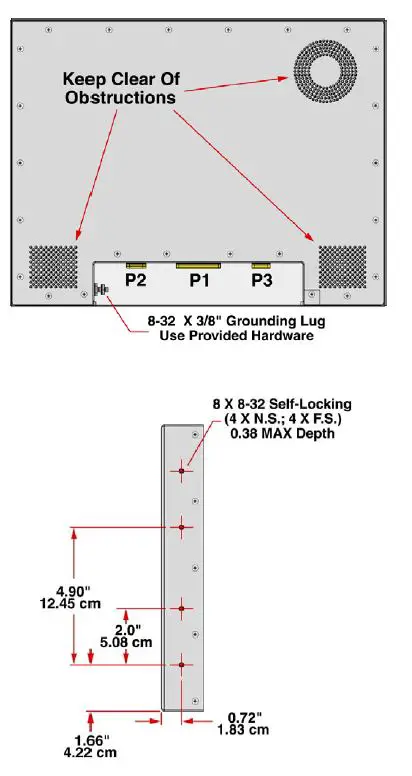 Keep Clear Of Obstructions

P2
P1
P3

8-32 X 3/8" Grounding Lug
Use Provided Hardware

8 X 8-32 Self-Locking
(4 X N.S.; 4 X F.S.)
0.38 MAX Depth

4.90"
12.45 cm

2.0"
5.08 cm

0.72"
1.83 cm

1.66"
4.22 cm